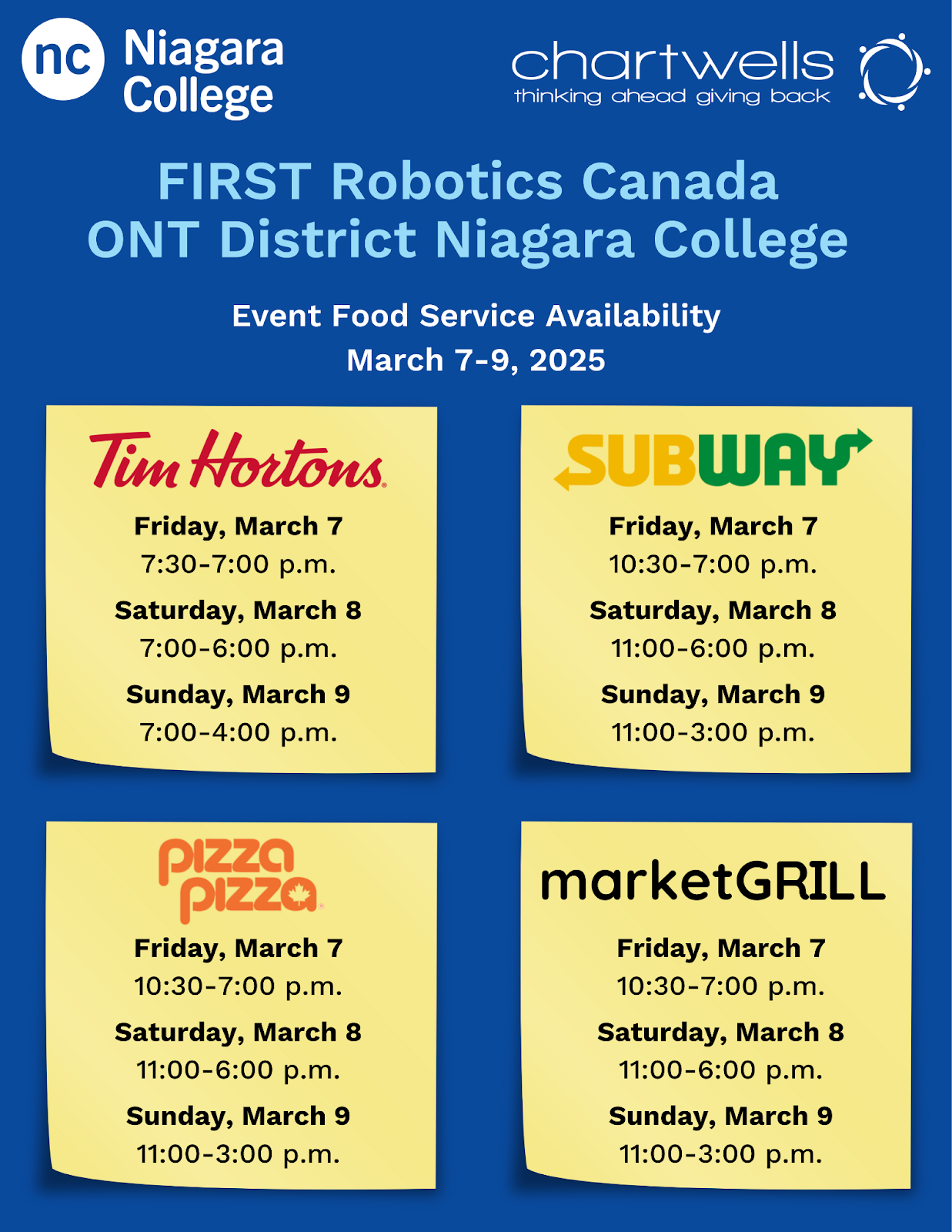 nc Niagara College

chartwells
thinking ahead giving back

FIRST Robotics Canada
ONT District Niagara College

Event Food Service Availability
March 7-9, 2025

Tim Hortons

Friday, March 7
7:30-7:00 p.m.

Saturday, March 8
7:00-6:00 p.m.

Sunday, March 9
7:00-4:00 p.m.

SUBWAY

Friday, March 7
10:30-7:00 p.m.

Saturday, March 8
11:00-6:00 p.m.

Sunday, March 9
11:00-3:00 p.m.

pizza pizza

Friday, March 7
10:30-7:00 p.m.

Saturday, March 8
11:00-6:00 p.m.

Sunday, March 9
11:00-3:00 p.m.

marketGRILL

Friday, March 7
10:30-7:00 p.m.

Saturday, March 8
11:00-6:00 p.m.

Sunday, March 9
11:00-3:00 p.m.